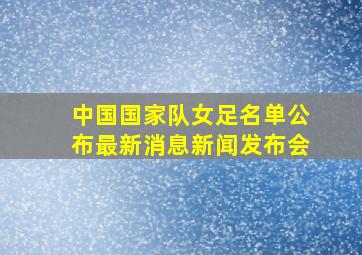 中国国家队女足名单公布最新消息新闻发布会